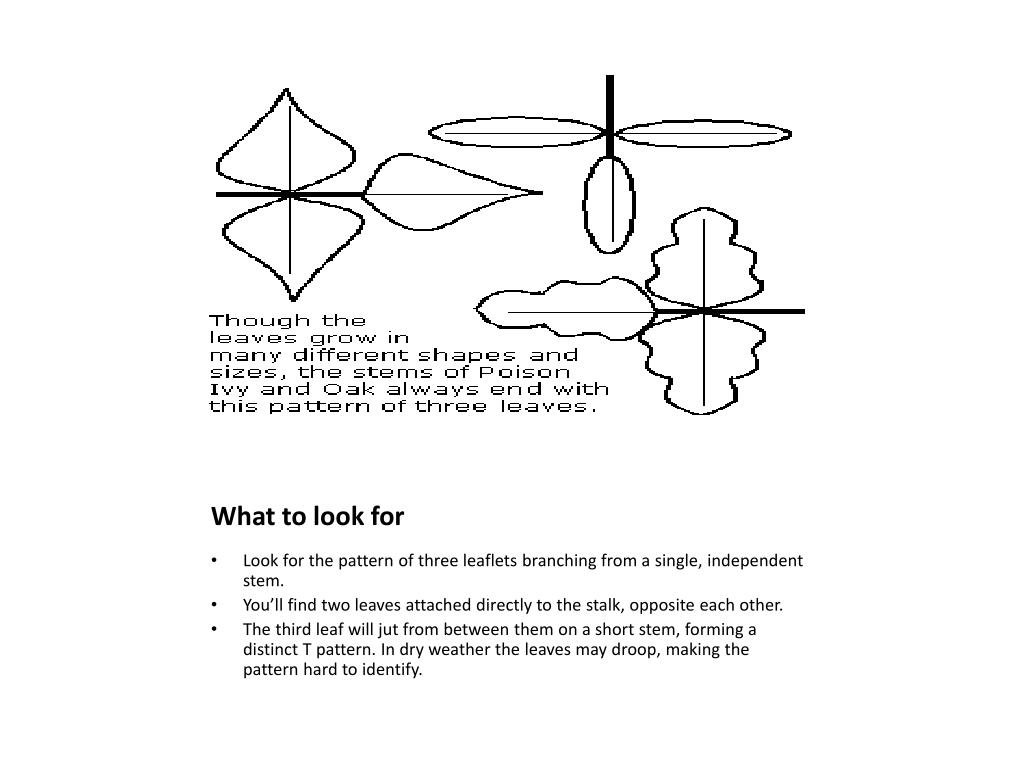 Though the leaves grow in many different shapes and sizes, the stems of Poison Ivy and Oak always end with this pattern of three leaves.

What to look for

• Look for the pattern of three leaflets branching from a single, independent stem.
• You'll find two leaves attached directly to the stalk, opposite each other.
• The third leaf will jut from between them on a short stem, forming a distinct T pattern. In dry weather the leaves may droop, making the pattern hard to identify.